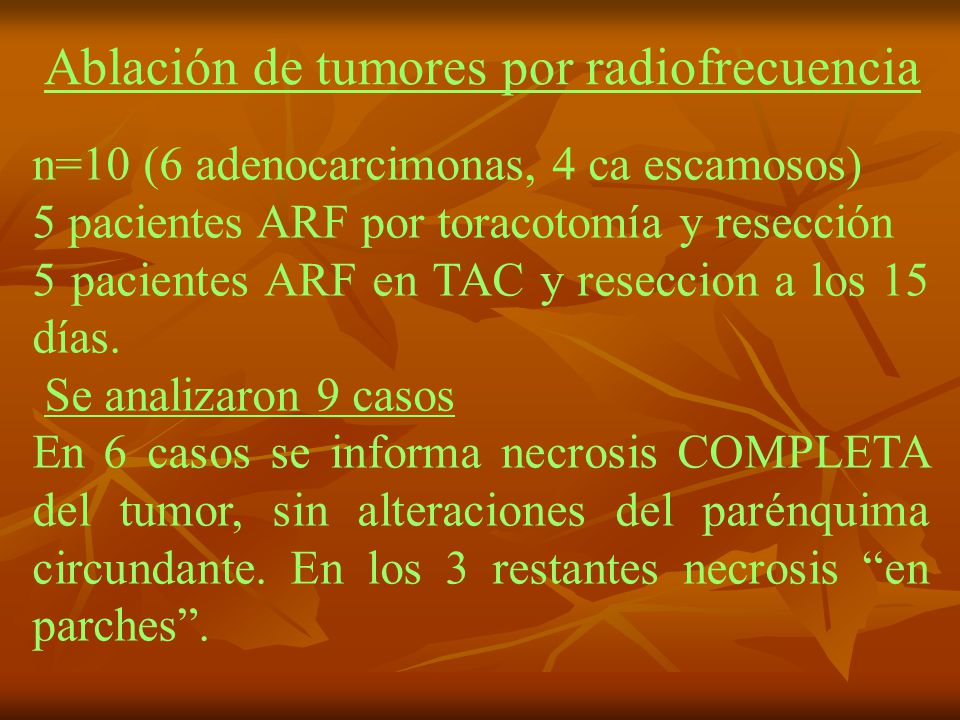 Ablación de tumores por radiofrecuencia

n=10 (6 adenocarcimonas, 4 ca escamosos)
5 pacientes ARF por toracotomía y resección
5 pacientes ARF en TAC y reseccion a los 15 días.

Se analizaron 9 casos

En 6 casos se informa necrosis COMPLETA del tumor, sin alteraciones del parénquima circundante. En los 3 restantes necrosis “en parches”.